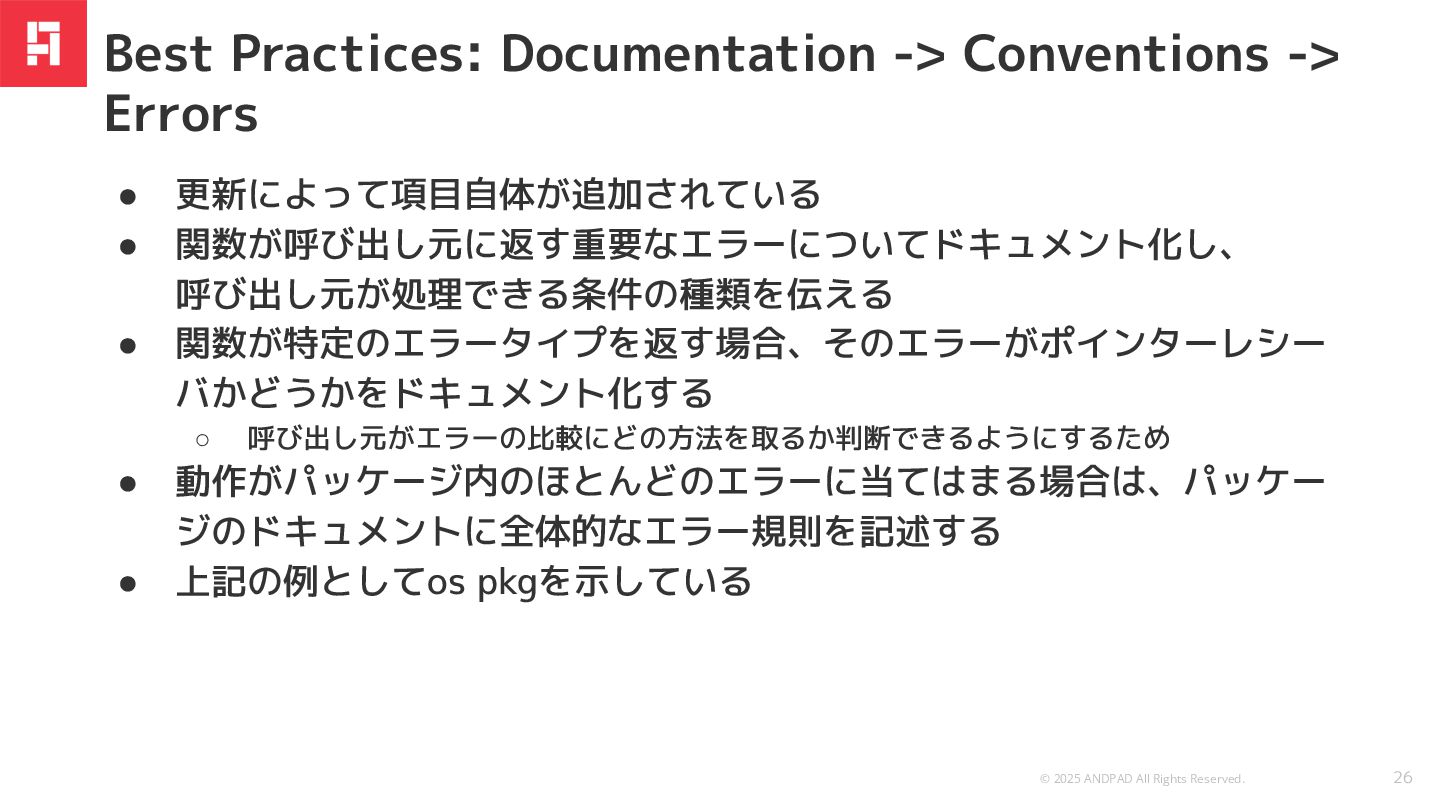 Best Practices: Documentation -> Conventions -> Errors

● 更新によって項目自体が追加されている
● 関数が呼び出し元に返す重要なエラーについてドキュメント化し、呼び出し元が処理できる条件の種類を伝える
● 関数が特定のエラータイプを返す場合、そのエラーがポインターレシーバかどうかをドキュメント化する
○ 呼び出し元がエラーの比較にどの方法を取るか判断できるようにするため
● 動作がパッケージ内のほとんどのエラーに当てはまる場合は、パッケージのドキュメントに全体的なエラー規則を記述する
● 上記の例としてos pkgを示している

© 2025 ANDPAD All Rights Reserved.
26